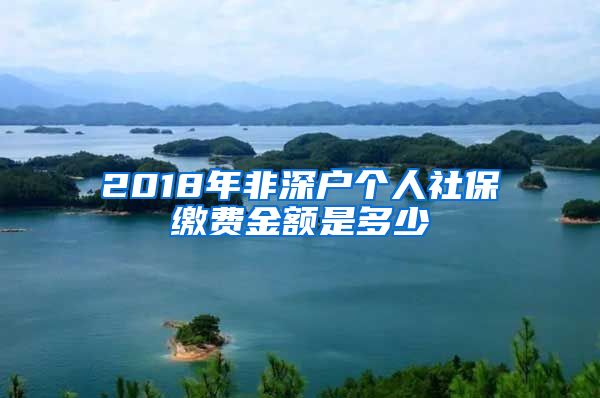 2018年非深户个人社保缴费金额是多少